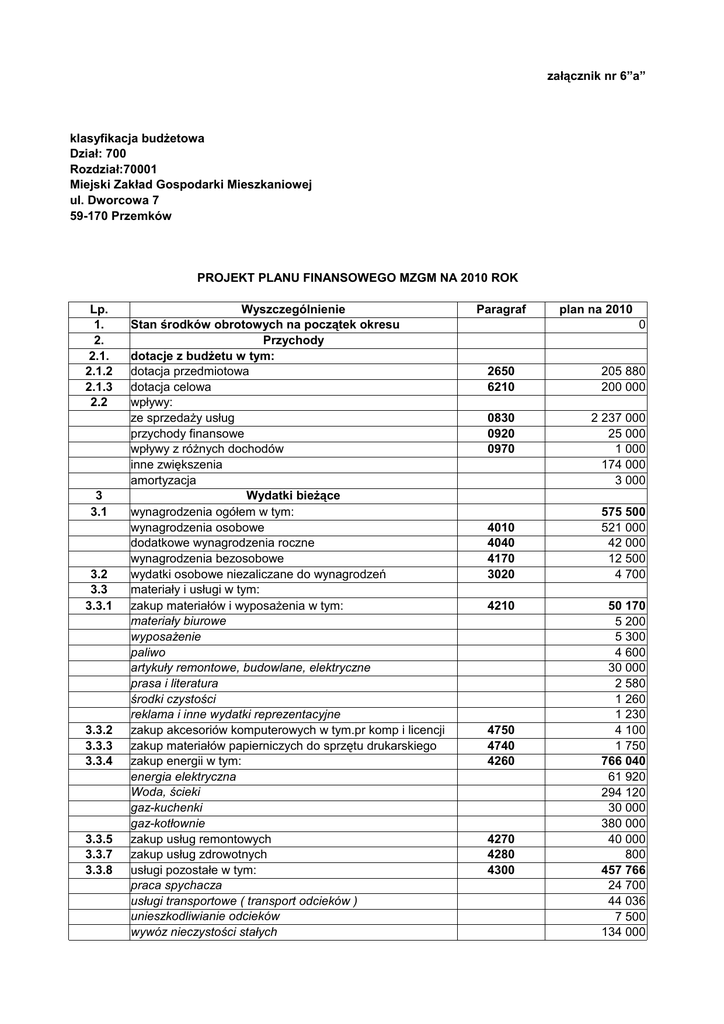 załącznik nr 6"a"

klasyfikacja budżetowa
Dział: 700
Rozdział:70001
Miejski Zakład Gospodarki Mieszkaniowej
ul. Dworcowa 7
59-170 Przemków

PROJEKT PLANU FINANSOWEGO MZGM NA 2010 ROK

| Lp. | Wyszczególnienie | Paragraf | plan na 2010 |
|---|---|---|---|
| 1. | Stan środków obrotowych na początek okresu | | 0 |
| 2. | Przychody | | |
| 2.1. | dotacje z budżetu w tym: | | |
| 2.1.2 | dotacja przedmiotowa | 2650 | 205 880 |
| 2.1.3 | dotacja celowa | 6210 | 200 000 |
| 2.2 | wpływy: | | |
| | ze sprzedaży usług | 0830 | 2 237 000 |
| | przychody finansowe | 0920 | 25 000 |
| | wpływy z różnych dochodów | 0970 | 1 000 |
| | inne zwiększenia | | 174 000 |
| | amortyzacja | | 3 000 |
| 3 | Wydatki bieżące | | |
| 3.1 | wynagrodzenia ogółem w tym: | | 575 500 |
| | wynagrodzenia osobowe | 4010 | 521 000 |
| | dodatkowe wynagrodzenia roczne | 4040 | 42 000 |
| | wynagrodzenia bezosobowe | 4170 | 12 500 |
| 3.2 | wydatki osobowe niezaliczane do wynagrodzeń | 3020 | 4 700 |
| 3.3 | materiały i usługi w tym: | | |
| 3.3.1 | zakup materiałów i wyposażenia w tym: | 4210 | 50 170 |
| | materiały biurowe | | 5 200 |
| | wyposażenie | | 5 300 |
| | paliwo | | 4 600 |
| | artykuły remontowe, budowlane, elektryczne | | 30 000 |
| | prasa i literatura | | 2 580 |
| | środki czystości | | 1 260 |
| | reklama i inne wydatki reprezentacyjne | | 1 230 |
| 3.3.2 | zakup akcesoriów komputerowych w tym.pr komp i licencji | 4750 | 4 100 |
| 3.3.3 | zakup materiałów papierniczych do sprzętu drukarskiego | 4740 | 1 750 |
| 3.3.4 | zakup energii w tym: | 4260 | 766 040 |
| | energia elektryczna | | 61 920 |
| | Woda, ścieki | | 294 120 |
| | gaz-kuchenki | | 30 000 |
| | gaz-kotłownie | | 380 000 |
| 3.3.5 | zakup usług remontowych | 4270 | 40 000 |
| 3.3.7 | zakup usług zdrowotnych | 4280 | 800 |
| 3.3.8 | usługi pozostałe w tym: | 4300 | 457 766 |
| | praca spychacza | | 24 700 |
| | usługi transportowe ( transport odcieków ) | | 44 036 |
| | unieszkodliwianie odcieków | | 7 500 |
| | wywóz nieczystości stałych | | 134 000 |